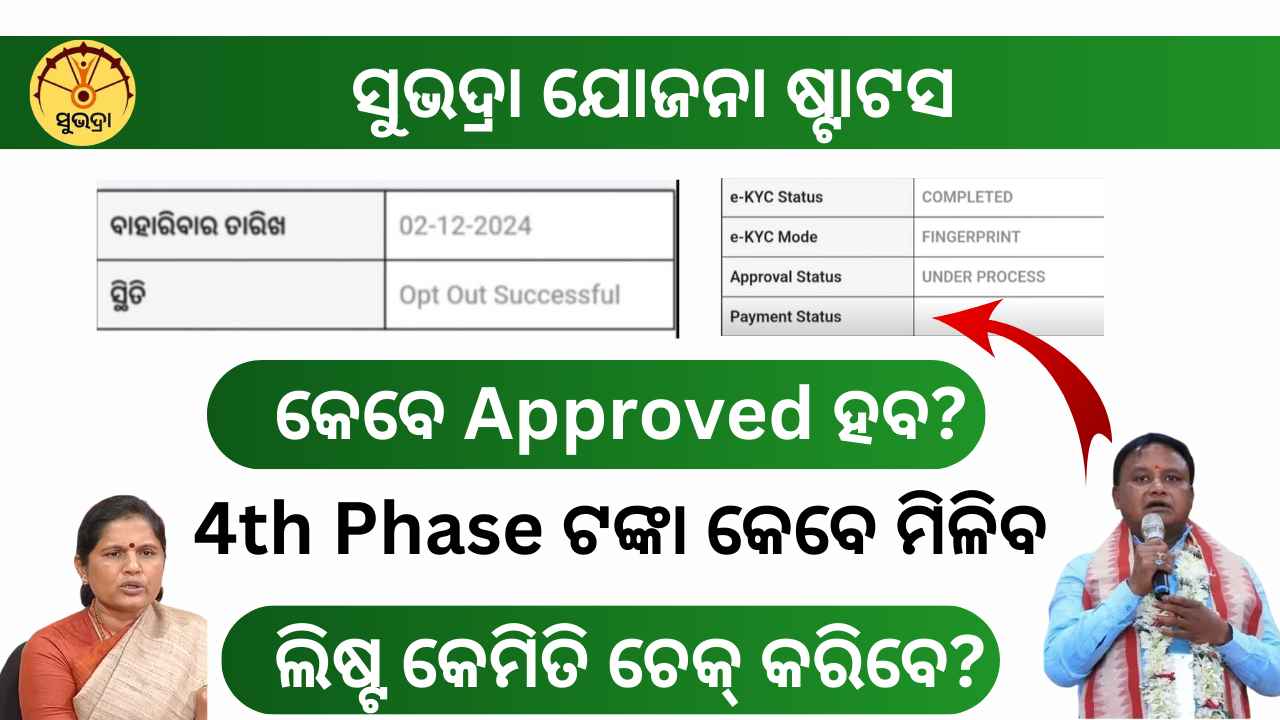 ସୁଭଦ୍ରା

ସୁଭଦ୍ରା ଯୋଜନା ଷ୍ଟାଟସ

| ବାହାରିବାର ତାରିଖ | 02-12-2024 |
|---|---|
| ସ୍ଥିତି | Opt Out Successful |

| e-KYC Status | COMPLETED |
|---|---|
| e-KYC Mode | FINGERPRINT |
| Approval Status | UNDER PROCESS |
| Payment Status | |

କେବେ Approved ହବ?

4th Phase ଟଙ୍କା କେବେ ମିଳିବ

ଲିଷ୍ଟ କେମିତି ଚେକ୍ କରିବେ?